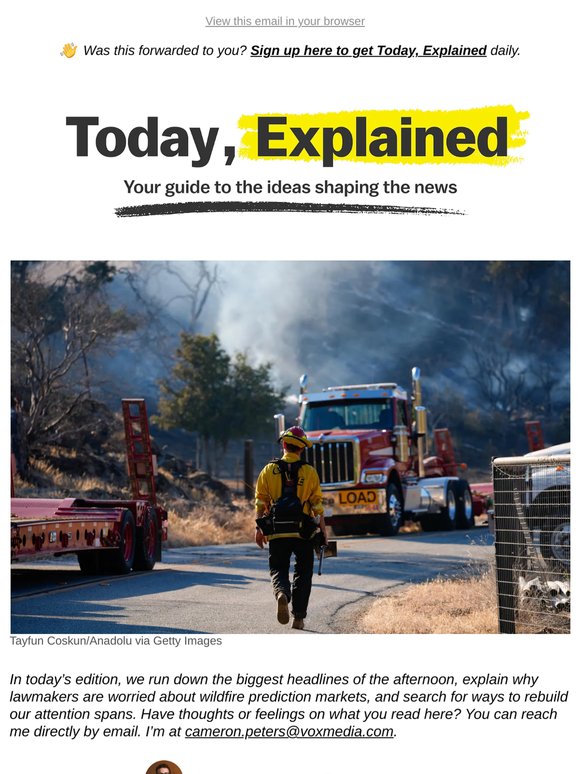 View this email in your browser

👋 Was this forwarded to you? Sign up here to get Today, Explained daily.

Today, Explained

Your guide to the ideas shaping the news

LOAD

Tayfun Coskun/Anadolu via Getty Images

In today's edition, we run down the biggest headlines of the afternoon, explain why lawmakers are worried about wildfire prediction markets, and search for ways to rebuild our attention spans. Have thoughts or feelings on what you read here? You can reach me directly by email. I'm at cameron.peters@voxmedia.com.